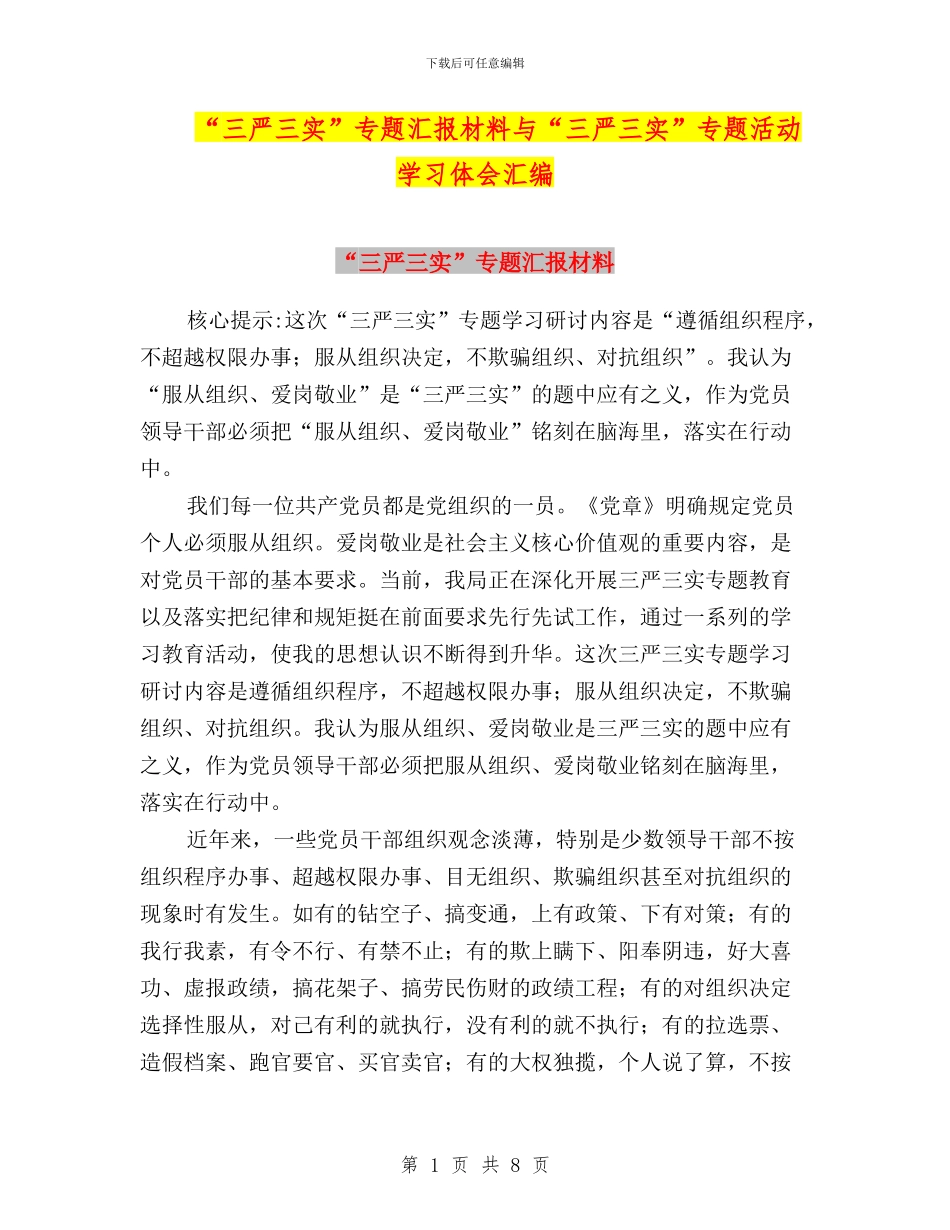 下载后可任意编辑

“三严三实”专题汇报材料与“三严三实”专题活动学习体会汇编

“三严三实”专题汇报材料

核心提示:这次“三严三实”专题学习研讨内容是“遵循组织程序，不超越权限办事；服从组织决定，不欺骗组织、对抗组织”。我认为“服从组织、爱岗敬业”是“三严三实”的题中应有之义，作为党员领导干部必须把“服从组织、爱岗敬业”铭刻在脑海里，落实在行动中。

我们每一位共产党员都是党组织的一员。《党章》明确规定党员个人必须服从组织。爱岗敬业是社会主义核心价值观的重要内容，是对党员干部的基本要求。当前，我局正在深化开展三严三实专题教育以及落实把纪律和规矩挺在前面要求先行先试工作，通过一系列的学习教育活动，使我的思想认识不断得到升华。这次三严三实专题学习研讨内容是遵循组织程序，不超越权限办事；服从组织决定，不欺骗组织、对抗组织。我认为服从组织、爱岗敬业是三严三实的题中应有之义，作为党员领导干部必须把服从组织、爱岗敬业铭刻在脑海里，落实在行动中。

近年来，一些党员干部组织观念淡薄，特别是少数领导干部不按组织程序办事、超越权限办事、目无组织、欺骗组织甚至对抗组织的现象时有发生。如有的钻空子、搞变通，上有政策、下有对策；有的我行我素，有令不行、有禁不止；有的欺上瞒下、阳奉阴违，好大喜功、虚报政绩，搞花架子、搞劳民伤财的政绩工程；有的对组织决定选择性服从，对己有利的就执行，没有利的就不执行；有的拉选票、造假档案、跑官要官、买官卖官；有的大权独揽，个人说了算，不按

第 1 页 共 8 页